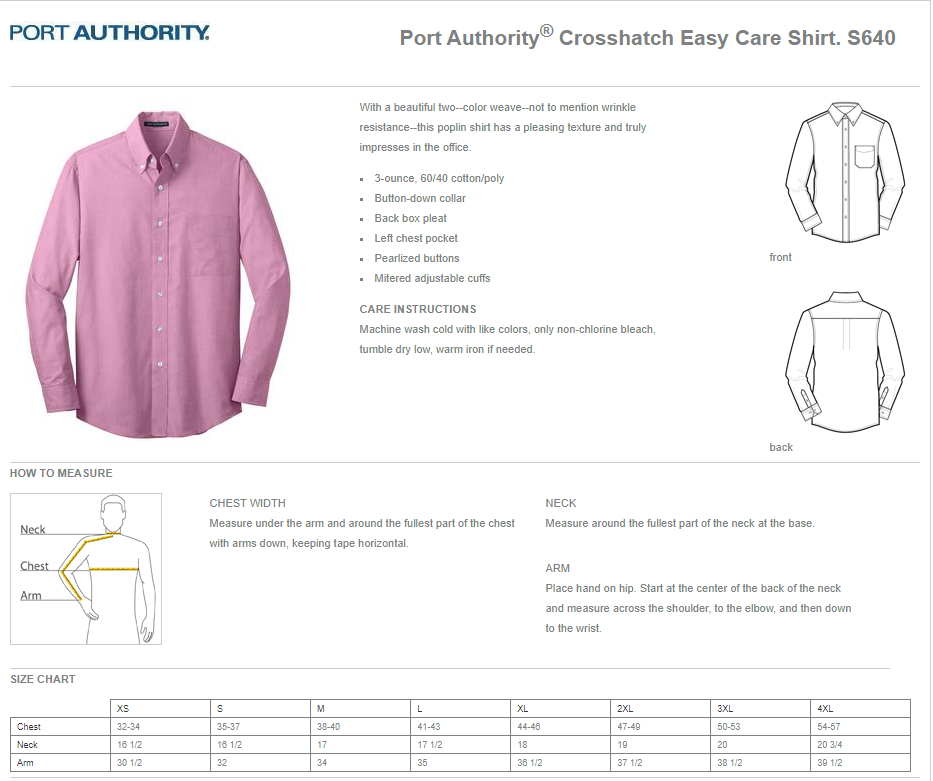 PORT AUTHORITY.

Port Authority® Crosshatch Easy Care Shirt. S640

With a beautiful two--color weave--not to mention wrinkle resistance--this poplin shirt has a pleasing texture and truly impresses in the office.

- 3-ounce, 60/40 cotton/poly
- Button-down collar
- Back box pleat
- Left chest pocket
- Pearlized buttons
- Mitered adjustable cuffs

CARE INSTRUCTIONS
Machine wash cold with like colors, only non-chlorine bleach, tumble dry low, warm iron if needed.

front

back

HOW TO MEASURE

Neck
Chest
Arm

CHEST WIDTH
Measure under the arm and around the fullest part of the chest with arms down, keeping tape horizontal.

NECK
Measure around the fullest part of the neck at the base.

ARM
Place hand on hip. Start at the center of the back of the neck and measure across the shoulder, to the elbow, and then down to the wrist.

SIZE CHART

| | XS | S | M | L | XL | 2XL | 3XL | 4XL |
|---|---|---|---|---|---|---|---|---|
| Chest | 32-34 | 35-37 | 38-40 | 41-43 | 44-46 | 47-49 | 50-53 | 54-57 |
| Neck | 16 1/2 | 16 1/2 | 17 | 17 1/2 | 18 | 19 | 20 | 20 3/4 |
| Arm | 30 1/2 | 32 | 34 | 35 | 36 1/2 | 37 1/2 | 38 1/2 | 39 1/2 |